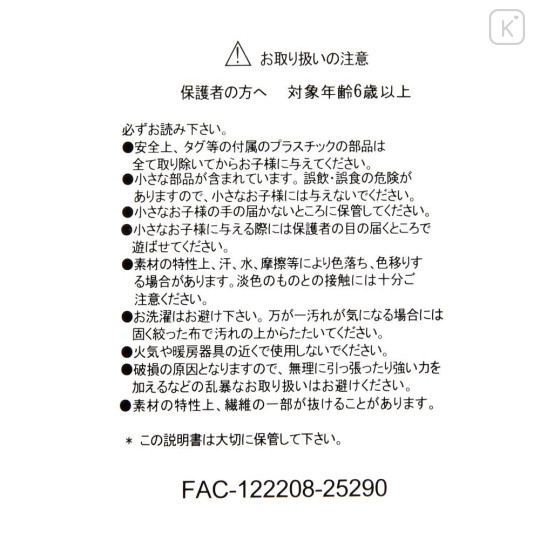 K

お取り扱いの注意

保護者の方へ　対象年齢6歳以上

必ずお読み下さい。
●安全上、タグ等の付属のプラスチックの部品は全て取り除いてからお子様に与えてください。
●小さな部品が含まれています。誤飲・誤食の危険がありますので、小さなお子様には与えないでください。
●小さなお子様の手の届かないところに保管してください。
●小さなお子様に与える際には保護者の目の届くところで遊ばせてください。
●素材の特性上、汗、水、摩擦等により色落ち、色移りする場合があります。淡色のものとの接触には十分ご注意ください。
●お洗濯はお避け下さい。万が一汚れが気になる場合には固く絞った布で汚れの上からたたいてください。
●火気や暖房器具の近くで使用しないでください。
●破損の原因となりますので、無理に引っ張ったり強い力を加えるなどの乱暴なお取り扱いはお避けください。
●素材の特性上、繊維の一部が抜けることがあります。

＊ この説明書は大切に保管して下さい。

FAC-122208-25290